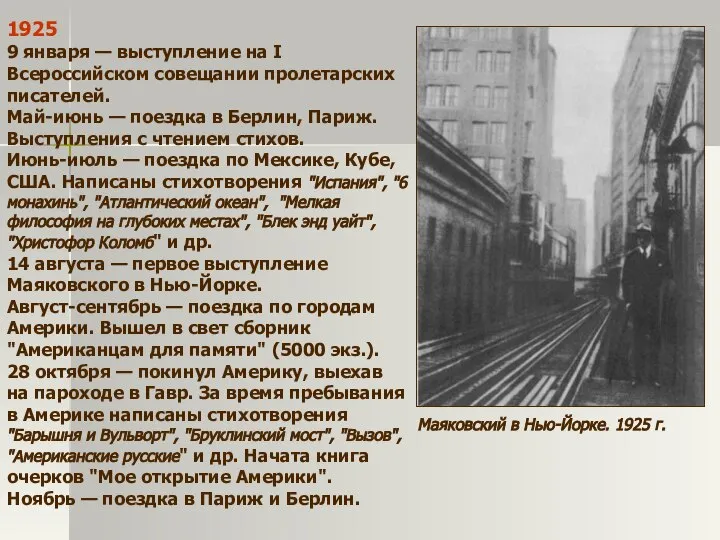 1925
9 января — выступление на I Всероссийском совещании пролетарских писателей.
Май-июнь — поездка в Берлин, Париж. Выступления с чтением стихов.
Июнь-июль — поездка по Мексике, Кубе, США. Написаны стихотворения "Испания", "6 монахинь", "Атлантический океан", "Мелкая философия на глубоких местах", "Блек энд уайт", "Христофор Коломб" и др.
14 августа — первое выступление Маяковского в Нью-Йорке.
Август-сентябрь — поездка по городам Америки. Вышел в свет сборник "Американцам для памяти" (5000 экз.).
28 октября — покинул Америку, выехав на пароходе в Гавр. За время пребывания в Америке написаны стихотворения "Барышня и Вульворт", "Бруклинский мост", "Вызов", "Американские русские" и др. Начата книга очерков "Мое открытие Америки".
Ноябрь — поездка в Париж и Берлин.

Маяковский в Нью-Йорке. 1925 г.